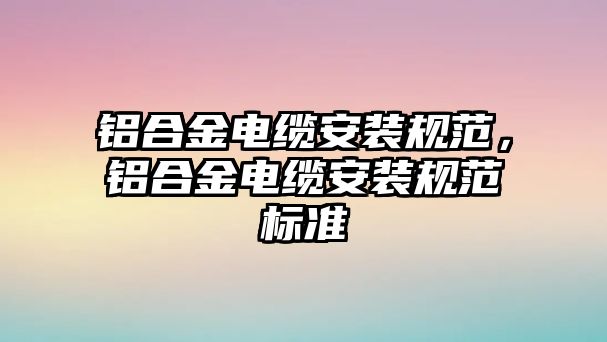 铝合金电缆安装规范，铝合金电缆安装规范标准